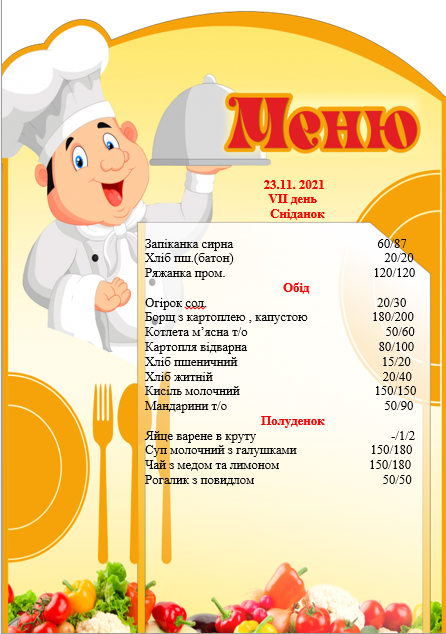 Меню

23.11. 2021
VII день
Сніданок

Запіканка сирна 60/87
Хліб пш.(батон) 20/20
Ряжанка пром. 120/120

Обід

Огірок сол. 20/30
Борщ з картоплею , капустою 180/200
Котлета м'ясна т/о 50/60
Картопля відварна 80/100
Хліб пшеничний 15/20
Хліб житній 20/40
Кисіль молочний 150/150
Мандарини т/о 50/90

Полуденок

Яйце варене в круту -/1/2
Суп молочний з галушками 150/180
Чай з медом та лимоном 150/180
Рогалик з повидлом 50/50